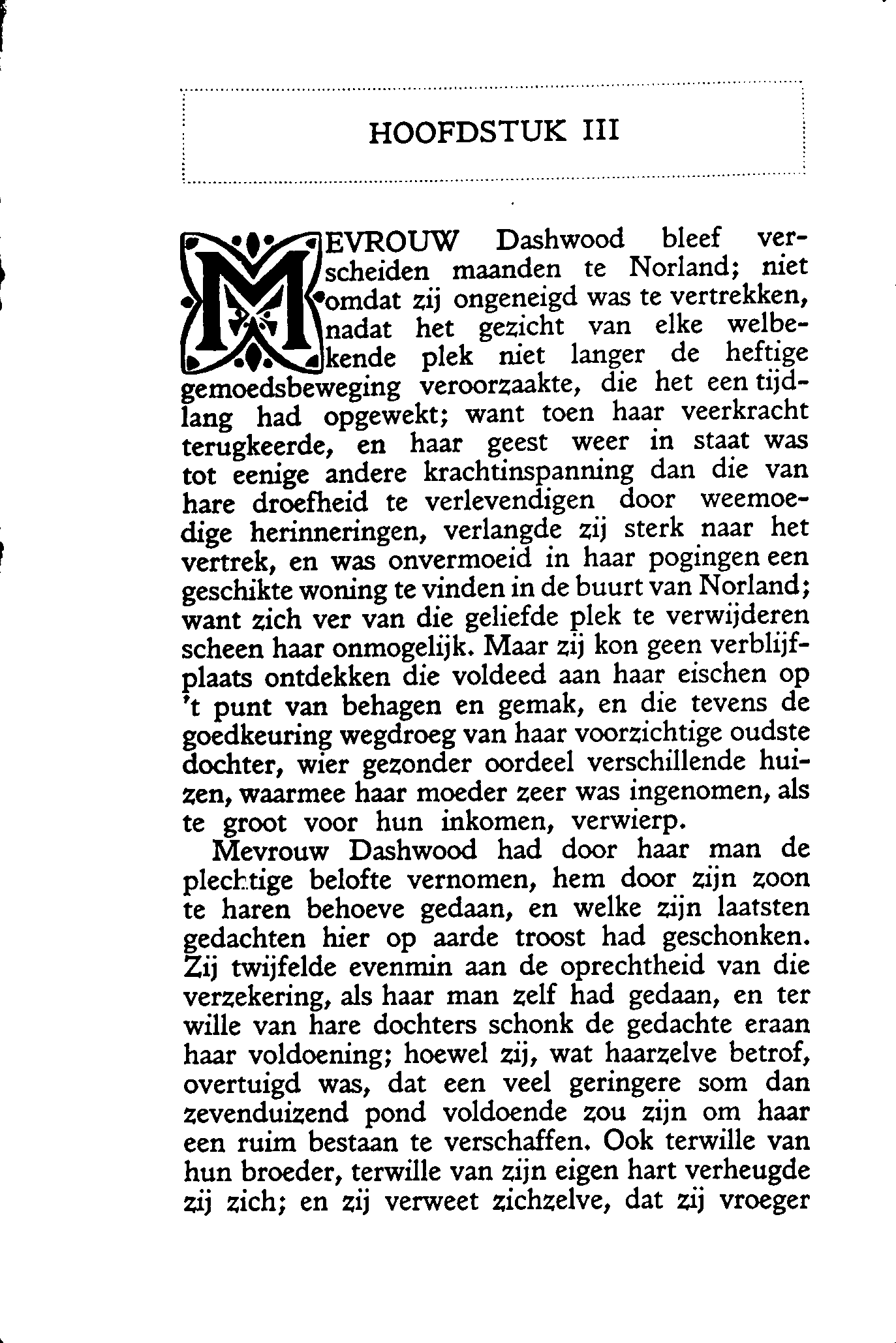 HOOFDSTUK III

MEVROUW Dashwood bleef verscheiden maanden te Norland; niet omdat zij ongeneigd was te vertrekken, nadat het gezicht van elke welbekende plek niet langer de heftige gemoedsbeweging veroorzaakte, die het een tijdlang had opgewekt; want toen haar veerkracht terugkeerde, en haar geest weer in staat was tot eenige andere krachtinspanning dan die van hare droefheid te verlevendigen door weemoedige herinneringen, verlangde zij sterk naar het vertrek, en was onvermoeid in haar pogingen een geschikte woning te vinden in de buurt van Norland; want zich ver van die geliefde plek te verwijderen scheen haar onmogelijk. Maar zij kon geen verblijfplaats ontdekken die voldeed aan haar eischen op 't punt van behagen en gemak, en die tevens de goedkeuring wegdroeg van haar voorzichtige oudste dochter, wier gezonder oordeel verschillende huizen, waarmee haar moeder zeer was ingenomen, als te groot voor hun inkomen, verwierp.

Mevrouw Dashwood had door haar man de plechtige belofte vernomen, hem door zijn zoon te haren behoeve gedaan, en welke zijn laatsten gedachten hier op aarde troost had geschonken. Zij twijfelde evenmin aan de oprechtheid van die verzekering, als haar man zelf had gedaan, en ter wille van hare dochters schonk de gedachte eraan haar voldoening; hoewel zij, wat haarzelve betrof, overtuigd was, dat een veel geringere som dan zevenduizend pond voldoende zou zijn om haar een ruim bestaan te verschaffen. Ook terwille van hun broeder, terwille van zijn eigen hart verheugde zij zich; en zij verweet zichzelve, dat zij vroeger